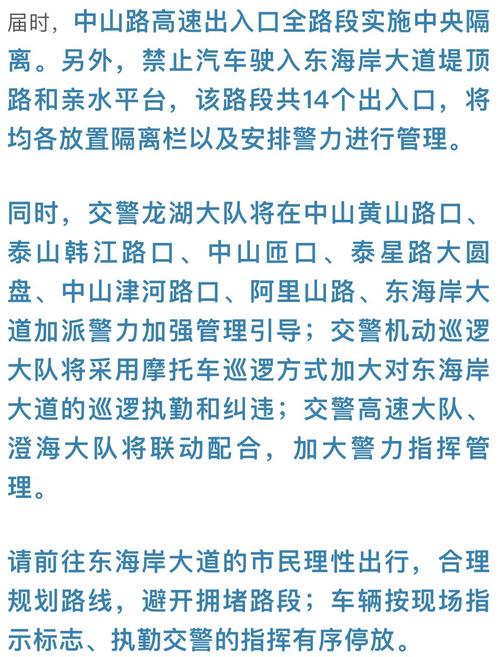 届时，中山路高速出入口全路段实施中央隔离。另外，禁止汽车驶入东海岸大道堤顶路和亲水平台，该路段共14个出入口，将均各放置隔离栏以及安排警力进行管理。

同时，交警龙湖大队将在中山黄山路口、泰山韩江路口、中山匝口、泰星路大圆盘、中山津河路口、阿里山路、东海岸大道加派警力加强管理引导；交警机动巡逻大队将采用摩托车巡逻方式加大对东海岸大道的巡逻执勤和纠违；交警高速大队、澄海大队将联动配合，加大警力指挥管理。

请前往东海岸大道的市民理性出行，合理规划路线，避开拥堵路段；车辆按现场指示标志、执勤交警的指挥有序停放。